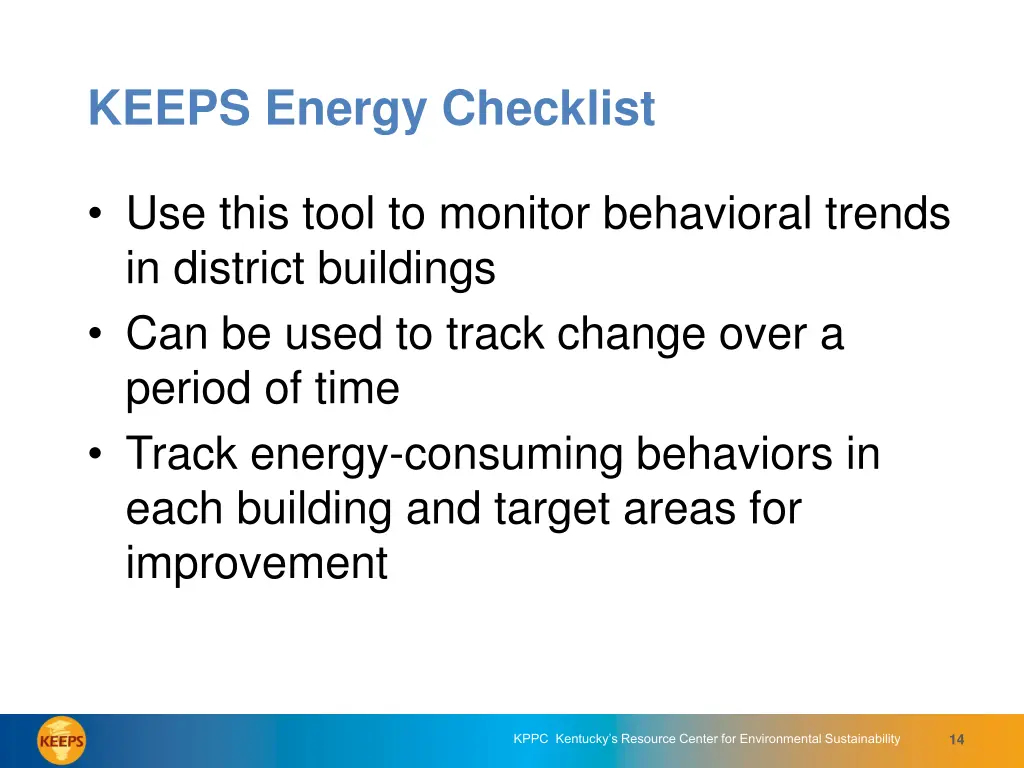 KEEPS Energy Checklist

• Use this tool to monitor behavioral trends in district buildings
• Can be used to track change over a period of time
• Track energy-consuming behaviors in each building and target areas for improvement

KEEPS

KPPC Kentucky's Resource Center for Environmental Sustainability

14